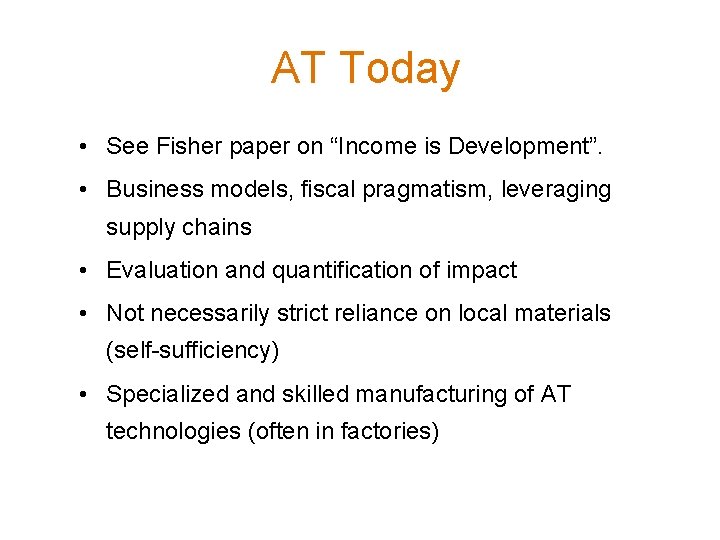 AT Today

• See Fisher paper on “Income is Development”.

• Business models, fiscal pragmatism, leveraging supply chains

• Evaluation and quantification of impact

• Not necessarily strict reliance on local materials (self-sufficiency)

• Specialized and skilled manufacturing of AT technologies (often in factories)